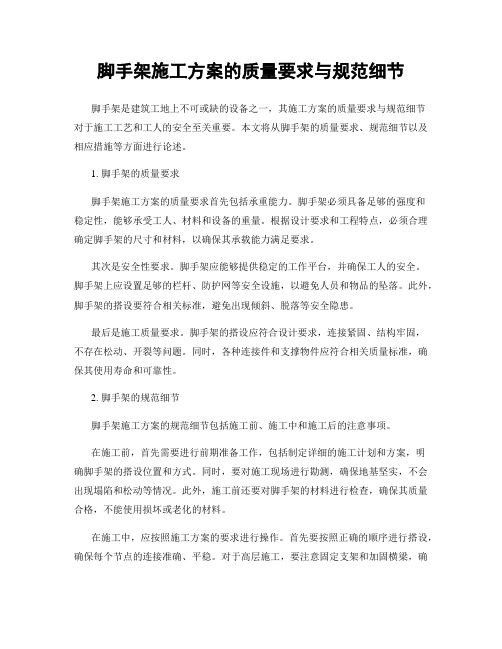 脚手架施工方案的质量要求与规范细节

脚手架是建筑工地上不可或缺的设备之一，其施工方案的质量要求与规范细节对于施工工艺和工人的安全至关重要。本文将从脚手架的质量要求、规范细节以及相应措施等方面进行论述。

1. 脚手架的质量要求

脚手架施工方案的质量要求首先包括承重能力。脚手架必须具备足够的强度和稳定性，能够承受工人、材料和设备的重量。根据设计要求和工程特点，必须合理确定脚手架的尺寸和材料，以确保其承载能力满足要求。

其次是安全性要求。脚手架应能够提供稳定的工作平台，并确保工人的安全。脚手架上应设置足够的栏杆、防护网等安全设施，以避免人员和物品的坠落。此外，脚手架的搭设要符合相关标准，避免出现倾斜、脱落等安全隐患。

最后是施工质量要求。脚手架的搭设应符合设计要求，连接紧固、结构牢固，不存在松动、开裂等问题。同时，各种连接件和支撑物件应符合相关质量标准，确保其使用寿命和可靠性。

2. 脚手架的规范细节

脚手架施工方案的规范细节包括施工前、施工中和施工后的注意事项。

在施工前，首先需要进行前期准备工作，包括制定详细的施工计划和方案，明确脚手架的搭设位置和方式。同时，要对施工现场进行勘测，确保地基坚实，不会出现塌陷和松动等情况。此外，施工前还要对脚手架的材料进行检查，确保其质量合格，不能使用损坏或老化的材料。

在施工中，应按照施工方案的要求进行操作。首先要按照正确的顺序进行搭设，确保每个节点的连接准确、平稳。对于高层施工，要注意固定支架和加固横梁，确